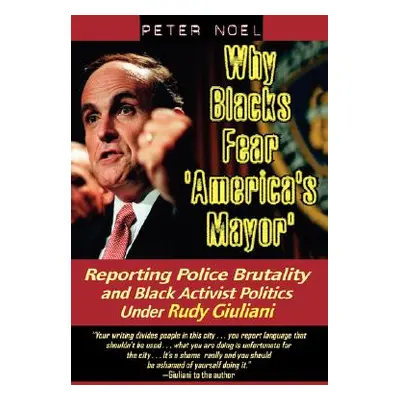 PETER NOEL

Why Blacks Fear 'America's Mayor'

Reporting Police Brutality and Black Activist Politics Under Rudy Giuliani

"Your writing divides people in this city . . . you report language that shouldn't be used . . . what you are doing is unfortunate for the city . . . It's a shame really and you should be ashamed of yourself doing it."
—Giuliani to the author